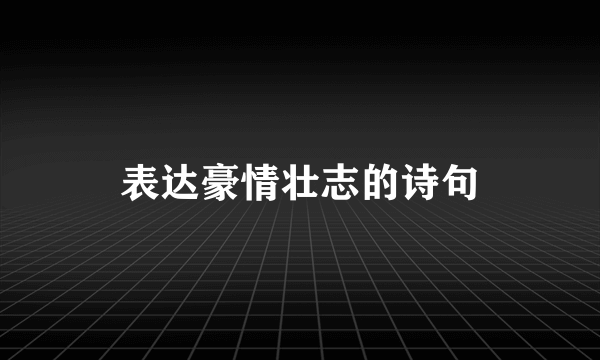 表达豪情壮志的诗句